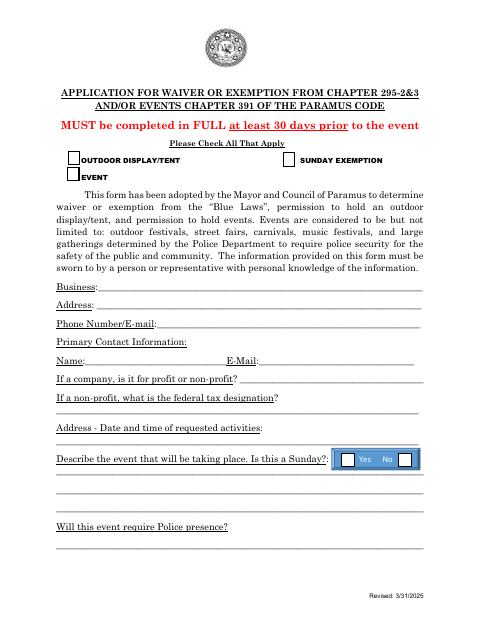 APPLICATION FOR WAIVER OR EXEMPTION FROM CHAPTER 295-2&3 AND/OR EVENTS CHAPTER 391 OF THE PARAMUS CODE

MUST be completed in FULL at least 30 days prior to the event

Please Check All That Apply

OUTDOOR DISPLAY/TENT

SUNDAY EXEMPTION

EVENT

This form has been adopted by the Mayor and Council of Paramus to determine waiver or exemption from the "Blue Laws", permission to hold an outdoor display/tent, and permission to hold events. Events are considered to be but not limited to: outdoor festivals, street fairs, carnivals, music festivals, and large gatherings determined by the Police Department to require police security for the safety of the public and community. The information provided on this form must be sworn to by a person or representative with personal knowledge of the information.

Business:

Address:

Phone Number/E-mail:

Primary Contact Information:

Name: E-Mail:

If a company, is it for profit or non-profit?

If a non-profit, what is the federal tax designation?

Address - Date and time of requested activities:

Describe the event that will be taking place. Is this a Sunday?: Yes No

Will this event require Police presence?

Revised: 3/31/2025